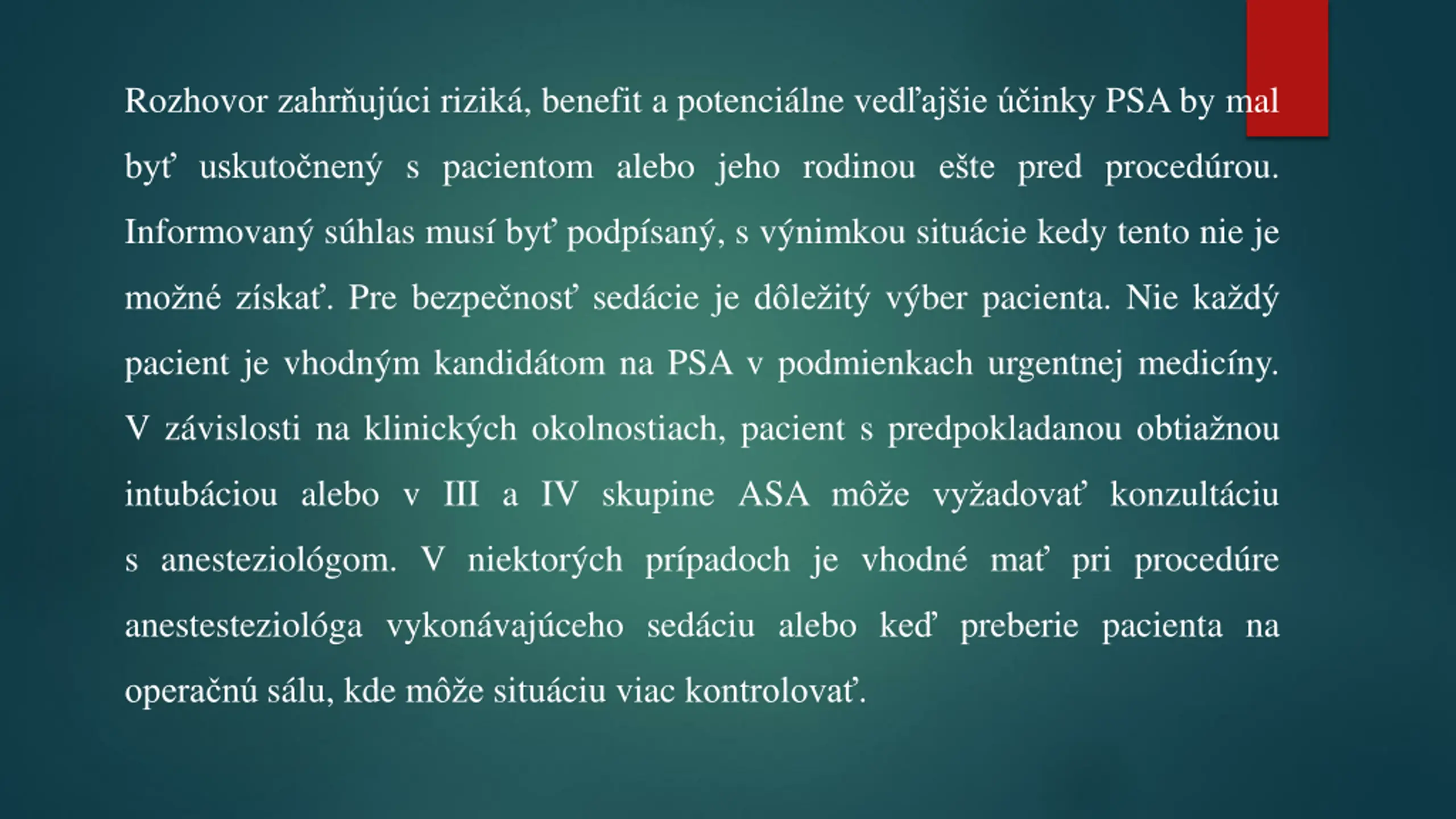 Rozhovor zahrňujúci riziká, benefit a potenciálne vedľajšie účinky PSA by mal byť uskutočnený s pacientom alebo jeho rodinou ešte pred procedúrou. Informovaný súhlas musí byť podpísaný, s výnimkou situácie kedy tento nie je možné získať. Pre bezpečnosť sedácie je dôležitý výber pacienta. Nie každý pacient je vhodným kandidátom na PSA v podmienkach urgentnej medicíny. V závislosti na klinických okolnostiach, pacient s predpokladanou obtiažnou intubáciou alebo v III a IV skupine ASA môže vyžadovať konzultáciu s anesteziológom. V niektorých prípadoch je vhodné mať pri procedúre anestesteziológa vykonávajúceho sedáciu alebo keď preberie pacienta na operačnú sálu, kde môže situáciu viac kontrolovať.